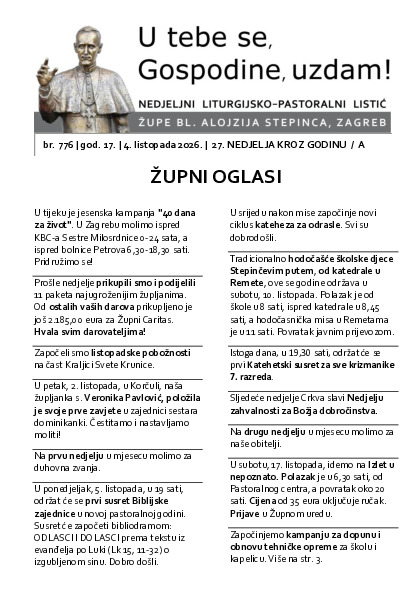 U tebe se, Gospodine, uzdam!

NEDJELJNI LITURGIJSKO-PASTORALNI LISTIĆ
ŽUPE BL. ALOJZIJA STEPINCA, ZAGREB

br. 776 | god. 17. | 4. listopada 2026. | 27. NEDJELJA KROZ GODINU / A

ŽUPNI OGLASI

U tijeku je jesenska kampanja "40 dana za život". U Zagrebu molimo ispred KBC-a Sestre Milosrdnice 0-24 sata, a ispred bolnice Petrova 6,30-18,30 sati. Pridružimo se!

Prošle nedjelje prikupili smo i podijelili 11 paketa najugroženijim župljanima. Od ostalih vaših darova prikupljeno je još 2.185,00 eura za Župni Caritas. Hvala svim darovateljima!

Započeli smo listopadske pobožnosti na čast Kraljici Svete Krunice.

U petak, 2. listopada, u Korčuli, naša župljanka s. Veronika Pavlović, položila je svoje prve zavjete u zajednici sestara dominikanki. Čestitamo i nastavljamo moliti!

Na prvu nedjelju u mjesecu molimo za duhovna zvanja.

U ponedjeljak, 5. listopada, u 19 sati, održat će se prvi susret Biblijske zajednice u novoj pastoralnoj godini. Susret će započeti bibliodramom: ODLASCI I DOLASCI prema tekstu iz evanđelja po Luki (Lk 15, 11-32) o izgubljenom sinu. Dobro došli.

U srijedu nakon mise započinje novi ciklus kateheza za odrasle. Svi su dobrodošli.

Tradicionalno hodočašće školske djece Stepinčevim putem, od katedrale u Remete, ove se godine održava u subotu, 10. listopada. Polazak je od škole u 8 sati, ispred katedrale u 8,45 sati, a hodočasnička misa u Remetama je u 11 sati. Povratak javnim prijevozom.

Istoga dana, u 19,30 sati, održat će se prvi Katehetski susret za sve krizmanike 7. razreda.

Sljedeće nedjelje Crkva slavi Nedjelju zahvalnosti za Božja dobročinstva.

Na drugu nedjelju u mjesecu molimo za naše obitelji.

U subotu, 17. listopada, idemo na Izlet u nepoznato. Polazak je u 6,30 sati, od Pastoralnog centra, a povratak oko 20 sati. Cijena od 35 eura uključuje ručak. Prijave u Župnom uredu.

Započinjemo kampanju za dopunu i obnovu tehničke opreme za školu i kapelicu. Više na str. 3.